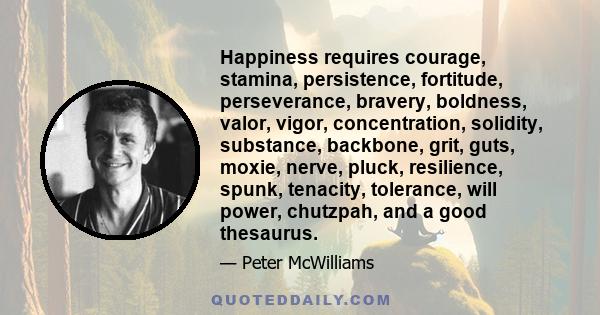 Happiness requires courage, stamina, persistence, fortitude, perseverance, bravery, boldness, valor, vigor, concentration, solidity, substance, backbone, grit, guts, moxie, nerve, pluck, resilience, spunk, tenacity, tolerance, will power, chutzpah, and a good thesaurus.

— Peter McWilliams

QUOTEDDAILY.COM